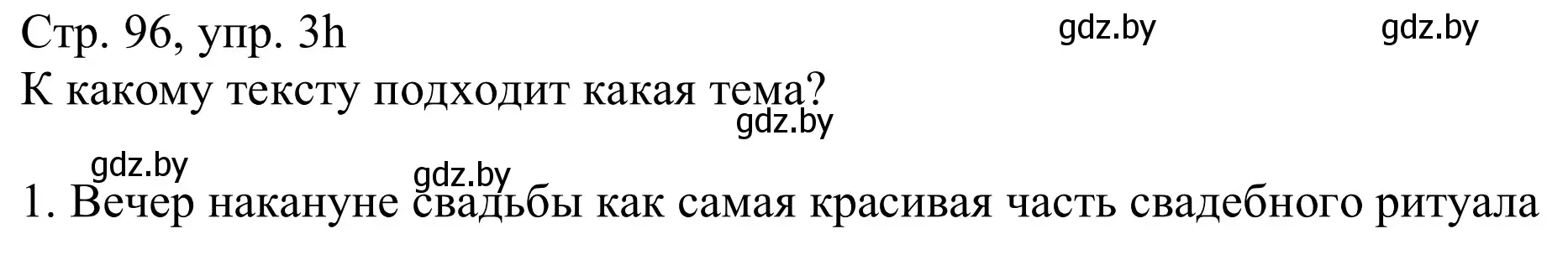 Стр. 96, упр. 3h gdz.by gdz.by

К какому тексту подходит какая тема?

gdz.by

gdz.by gdz.by

1. Вечер накануне свадьбы как самая красивая часть свадебного ритуала